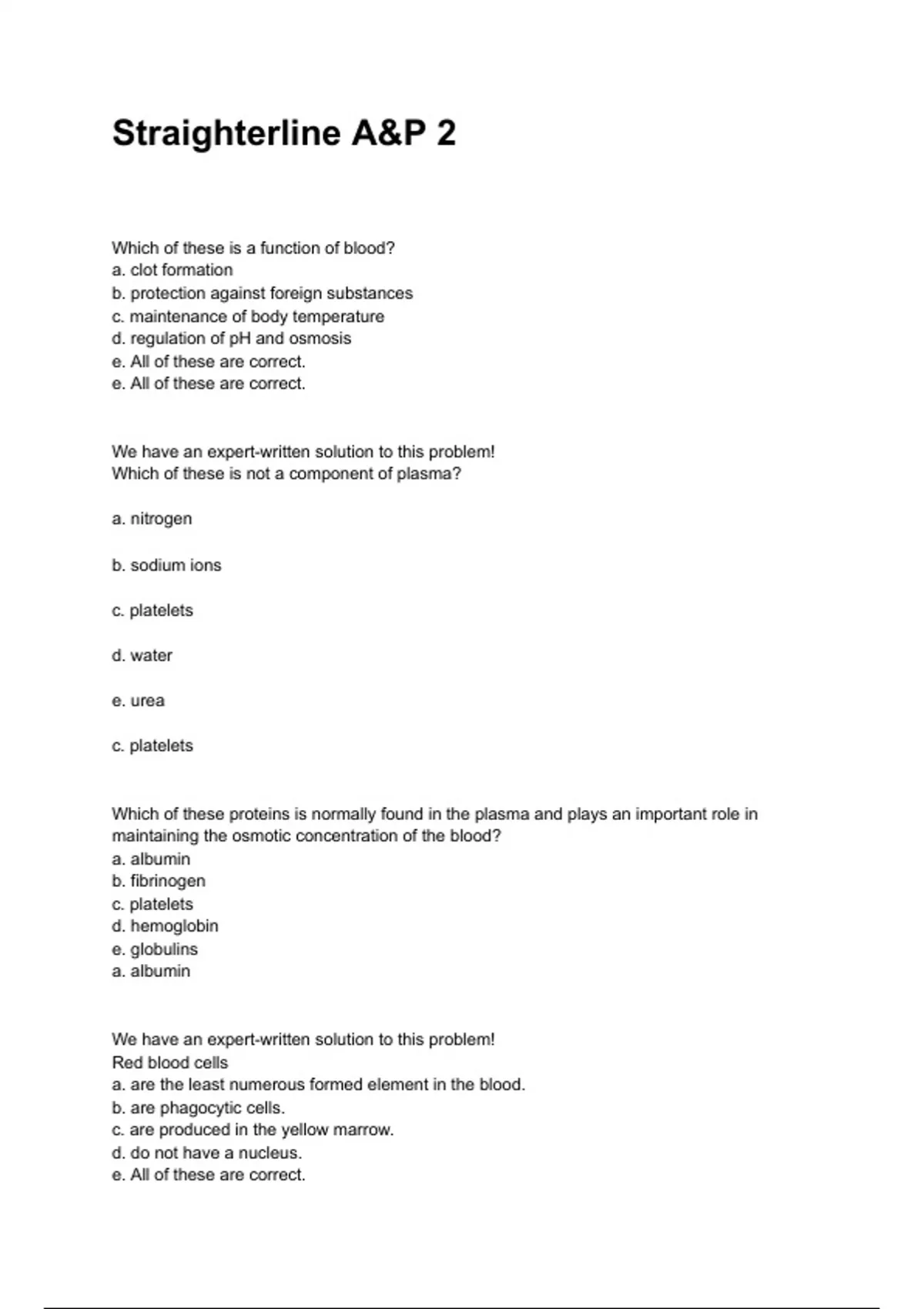 Straighterline A&P 2

Which of these is a function of blood?
a. clot formation
b. protection against foreign substances
c. maintenance of body temperature
d. regulation of pH and osmosis
e. All of these are correct.
e. All of these are correct.

We have an expert-written solution to this problem!
Which of these is not a component of plasma?

a. nitrogen

b. sodium ions

c. platelets

d. water

e. urea

c. platelets

Which of these proteins is normally found in the plasma and plays an important role in maintaining the osmotic concentration of the blood?
a. albumin
b. fibrinogen
c. platelets
d. hemoglobin
e. globulins
a. albumin

We have an expert-written solution to this problem!
Red blood cells
a. are the least numerous formed element in the blood.
b. are phagocytic cells.
c. are produced in the yellow marrow.
d. do not have a nucleus.
e. All of these are correct.